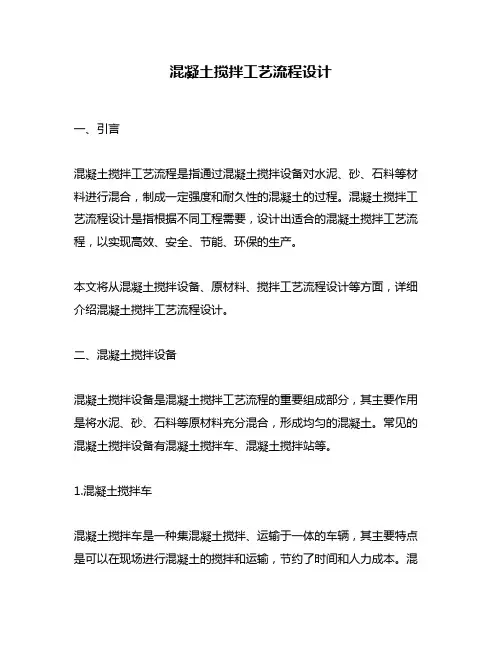 混凝土搅拌工艺流程设计

一、引言

混凝土搅拌工艺流程是指通过混凝土搅拌设备对水泥、砂、石料等材料进行混合，制成一定强度和耐久性的混凝土的过程。混凝土搅拌工艺流程设计是指根据不同工程需要，设计出适合的混凝土搅拌工艺流程，以实现高效、安全、节能、环保的生产。

本文将从混凝土搅拌设备、原材料、搅拌工艺流程设计等方面，详细介绍混凝土搅拌工艺流程设计。

二、混凝土搅拌设备

混凝土搅拌设备是混凝土搅拌工艺流程的重要组成部分，其主要作用是将水泥、砂、石料等原材料充分混合，形成均匀的混凝土。常见的混凝土搅拌设备有混凝土搅拌车、混凝土搅拌站等。

1.混凝土搅拌车

混凝土搅拌车是一种集混凝土搅拌、运输于一体的车辆，其主要特点是可以在现场进行混凝土的搅拌和运输，节约了时间和人力成本。混